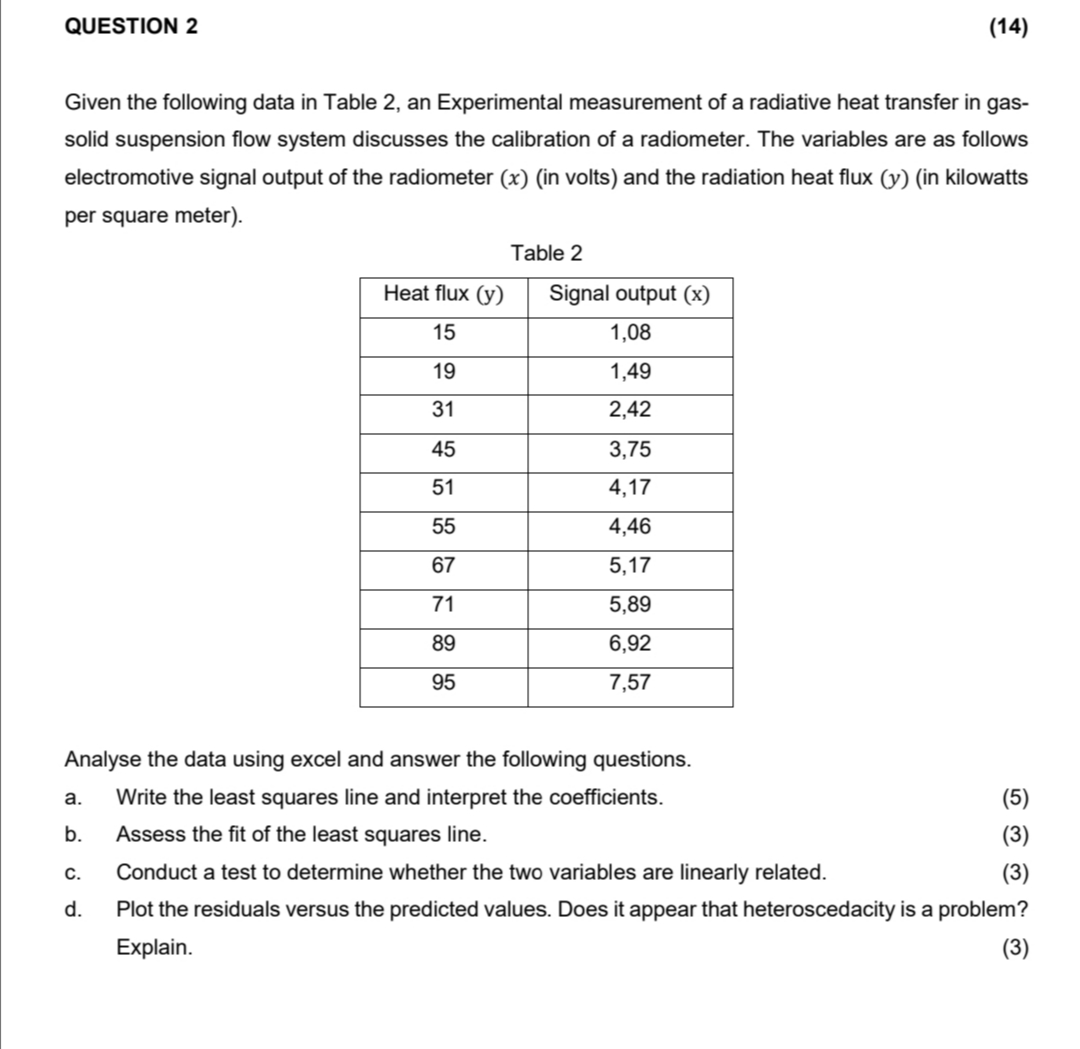 QUESTION 2 (14)

Given the following data in Table 2, an Experimental measurement of a radiative heat transfer in gas-solid suspension flow system discusses the calibration of a radiometer. The variables are as follows electromotive signal output of the radiometer $(x)$ (in volts) and the radiation heat flux $(y)$ (in kilowatts per square meter).

Table 2

| Heat flux $(y)$ | Signal output $(x)$ |
|---|---|
| 15 | 1,08 |
| 19 | 1,49 |
| 31 | 2,42 |
| 45 | 3,75 |
| 51 | 4,17 |
| 55 | 4,46 |
| 67 | 5,17 |
| 71 | 5,89 |
| 89 | 6,92 |
| 95 | 7,57 |

Analyse the data using excel and answer the following questions.

a. Write the least squares line and interpret the coefficients. (5)

b. Assess the fit of the least squares line. (3)

c. Conduct a test to determine whether the two variables are linearly related. (3)

d. Plot the residuals versus the predicted values. Does it appear that heteroscedacity is a problem? Explain. (3)